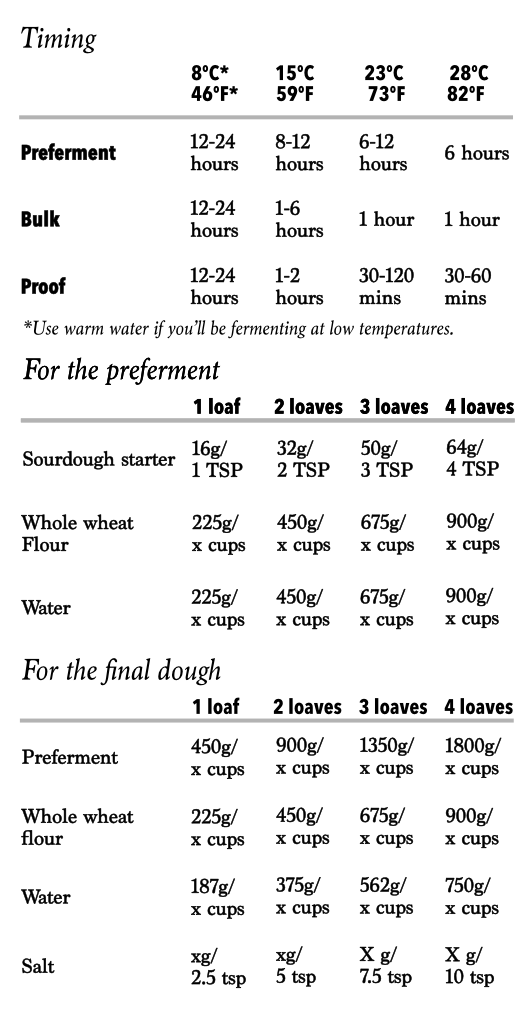 Timing

| | 8°C* 46°F* | 15°C 59°F | 23°C 73°F | 28°C 82°F |
|---|---|---|---|---|
| Preferment | 12-24 hours | 8-12 hours | 6-12 hours | 6 hours |
| Bulk | 12-24 hours | 1-6 hours | 1 hour | 1 hour |
| Proof | 12-24 hours | 1-2 hours | 30-120 mins | 30-60 mins |

*Use warm water if you'll be fermenting at low temperatures.

For the preferment

| | 1 loaf | 2 loaves | 3 loaves | 4 loaves |
|---|---|---|---|---|
| Sourdough starter | 16g/ 1 TSP | 32g/ 2 TSP | 50g/ 3 TSP | 64g/ 4 TSP |
| Whole wheat Flour | 225g/ x cups | 450g/ x cups | 675g/ x cups | 900g/ x cups |
| Water | 225g/ x cups | 450g/ x cups | 675g/ x cups | 900g/ x cups |

For the final dough

| | 1 loaf | 2 loaves | 3 loaves | 4 loaves |
|---|---|---|---|---|
| Preferment | 450g/ x cups | 900g/ x cups | 1350g/ x cups | 1800g/ x cups |
| Whole wheat flour | 225g/ x cups | 450g/ x cups | 675g/ x cups | 900g/ x cups |
| Water | 187g/ x cups | 375g/ x cups | 562g/ x cups | 750g/ x cups |
| Salt | xg/ 2.5 tsp | xg/ 5 tsp | X g/ 7.5 tsp | X g/ 10 tsp |